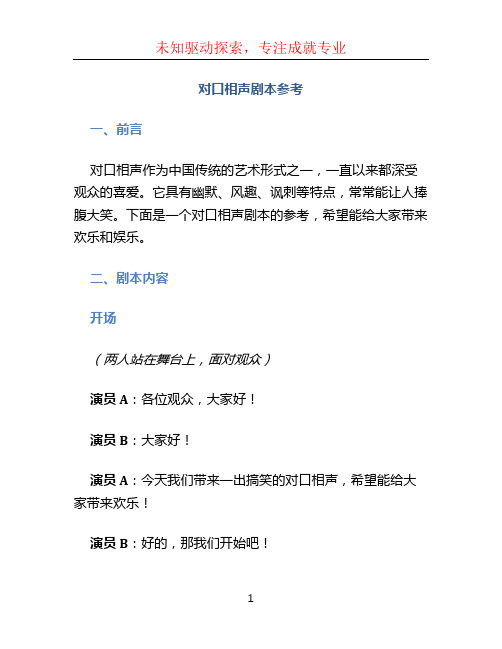 未知驱动探索，专注成就专业

对口相声剧本参考

一、前言

对口相声作为中国传统的艺术形式之一，一直以来都深受观众的喜爱。它具有幽默、风趣、讽刺等特点，常常能让人捧腹大笑。下面是一个对口相声剧本的参考，希望能给大家带来欢乐和娱乐。

二、剧本内容

开场

（两人站在舞台上，面对观众）

演员 A：各位观众，大家好！

演员 B：大家好！

演员 A：今天我们带来一出搞笑的对口相声，希望能给大家带来欢乐！

演员 B：好的，那我们开始吧！

1